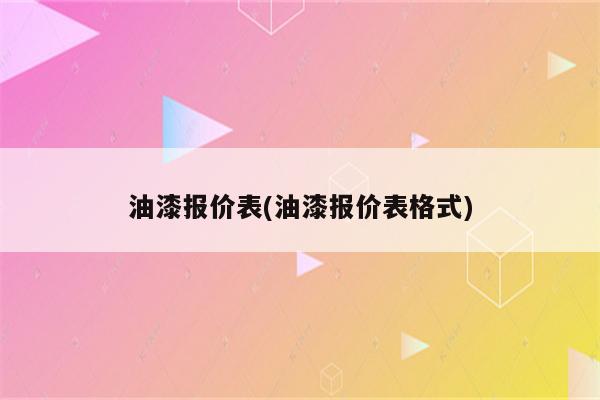 油漆报价表(油漆报价表格式)